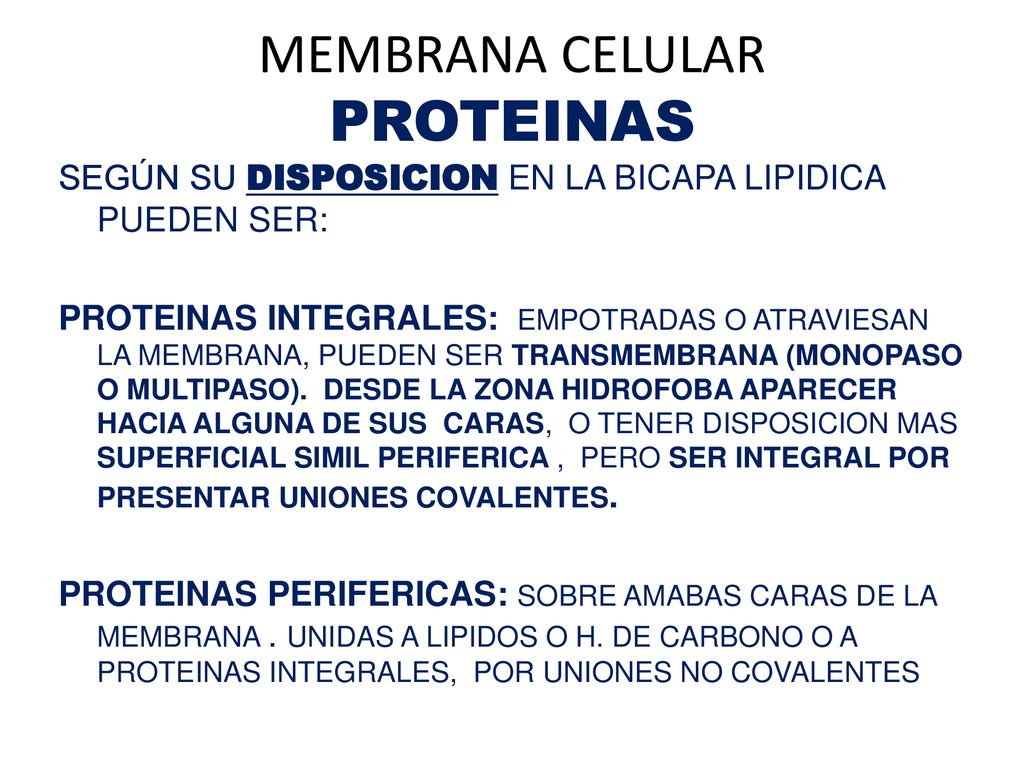 MEMBRANA CELULAR
PROTEINAS

SEGÚN SU DISPOSICION EN LA BICAPA LIPIDICA PUEDEN SER:

PROTEINAS INTEGRALES: EMPOTRADAS O ATRAVIESAN LA MEMBRANA, PUEDEN SER TRANSMEMBRANA (MONOPASO O MULTIPASO). DESDE LA ZONA HIDROFOBA APARECER HACIA ALGUNA DE SUS CARAS, O TENER DISPOSICION MAS SUPERFICIAL SIMIL PERIFERICA , PERO SER INTEGRAL POR PRESENTAR UNIONES COVALENTES.

PROTEINAS PERIFERICAS: SOBRE AMABAS CARAS DE LA MEMBRANA . UNIDAS A LIPIDOS O H. DE CARBONO O A PROTEINAS INTEGRALES, POR UNIONES NO COVALENTES